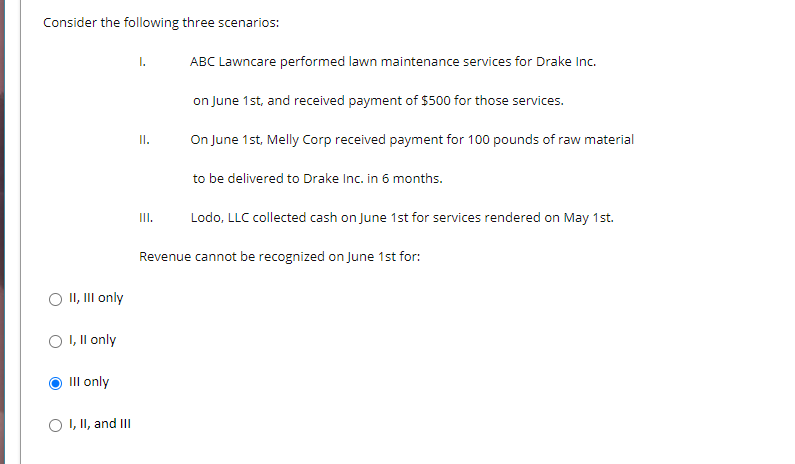 Consider the following three scenarios:

I. ABC Lawncare performed lawn maintenance services for Drake Inc.

on June 1st, and received payment of $500 for those services.

II. On June 1st, Melly Corp received payment for 100 pounds of raw material

to be delivered to Drake Inc. in 6 months.

III. Lodo, LLC collected cash on June 1st for services rendered on May 1st.

Revenue cannot be recognized on June 1st for:

II, III only

I, II only

III only

I, II, and III